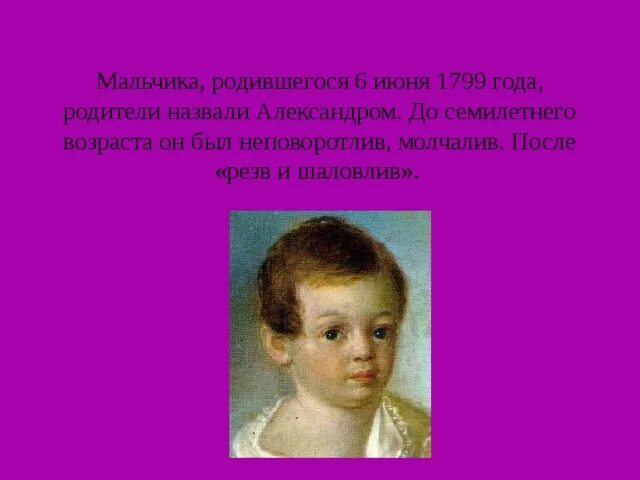 Мальчика, родившегося 6 июня 1799 года, родители назвали Александром. До семилетнего возраста он был неповоротлив, молчалив. После «резв и шаловлив».